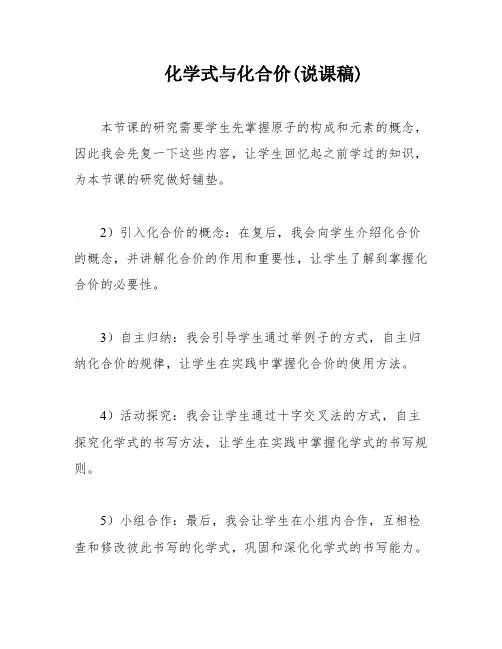 化学式与化合价(说课稿)

本节课的研究需要学生先掌握原子的构成和元素的概念，因此我会先复一下这些内容，让学生回忆起之前学过的知识，为本节课的研究做好铺垫。

2）引入化合价的概念：在复后，我会向学生介绍化合价的概念，并讲解化合价的作用和重要性，让学生了解到掌握化合价的必要性。

3）自主归纳：我会引导学生通过举例子的方式，自主归纳化合价的规律，让学生在实践中掌握化合价的使用方法。

4）活动探究：我会让学生通过十字交叉法的方式，自主探究化学式的书写方法，让学生在实践中掌握化学式的书写规则。

5）小组合作：最后，我会让学生在小组内合作，互相检查和修改彼此书写的化学式，巩固和深化化学式的书写能力。